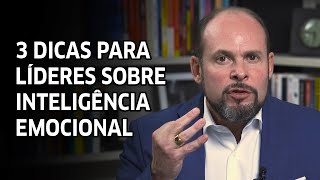 3 DICAS PARA LÍDERES SOBRE INTELIGÊNCIA EMOCIONAL